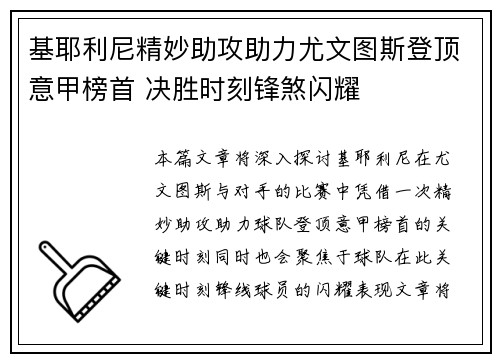 基耶利尼精妙助攻助力尤文图斯登顶意甲榜首 决胜时刻锋煞闪耀

本篇文章将深入探讨基耶利尼在尤文图斯与对手的比赛中凭借一次精妙助攻助力球队登顶意甲榜首的关键时刻同时也会聚焦于球队在此关键时刻锋线球员的闪耀表现文章将